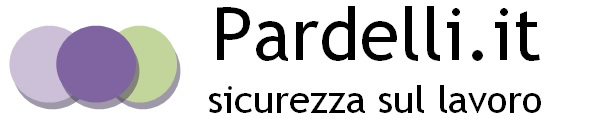 Pardelli.it
sicurezza sul lavoro